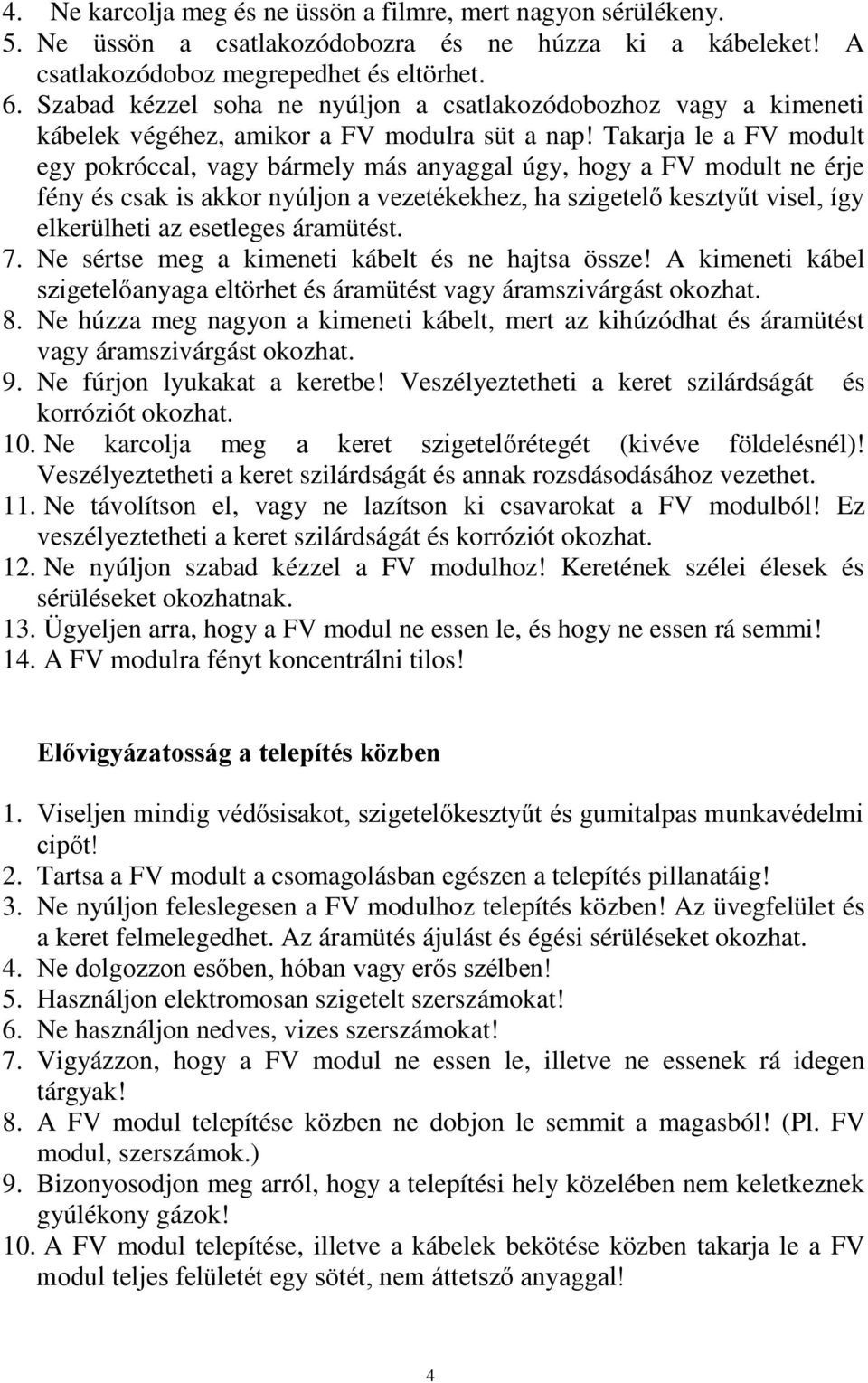 4. Ne karcolja meg és ne üssön a filmre, mert nagyon sérülékeny.
5. Ne üssön a csatlakozódobozra és ne húzza ki a kábeleket! A csatlakozódoboz megrepedhet és eltörhet.
6. Szabad kézzel soha ne nyúljon a csatlakozódobozhoz vagy a kimeneti kábelek végéhez, amikor a FV modulra süt a nap! Takarja le a FV modult egy pokróccal, vagy bármely más anyaggal úgy, hogy a FV modult ne érje fény és csak is akkor nyúljon a vezetékekhez, ha szigetelő kesztyűt visel, így elkerülheti az esetleges áramütést.
7. Ne sértse meg a kimeneti kábelt és ne hajtsa össze! A kimeneti kábel szigetelőanyaga eltörhet és áramütést vagy áramszivárgást okozhat.
8. Ne húzza meg nagyon a kimeneti kábelt, mert az kihúzódhat és áramütést vagy áramszivárgást okozhat.
9. Ne fúrjon lyukakat a keretbe! Veszélyeztetheti a keret szilárdságát és korróziót okozhat.
10. Ne karcolja meg a keret szigetelőrétegét (kivéve földelésnél)! Veszélyeztetheti a keret szilárdságát és annak rozsdásodásához vezethet.
11. Ne távolítson el, vagy ne lazítson ki csavarokat a FV modulból! Ez veszélyeztetheti a keret szilárdságát és korróziót okozhat.
12. Ne nyúljon szabad kézzel a FV modulhoz! Keretének szélei élesek és sérüléseket okozhatnak.
13. Ügyeljen arra, hogy a FV modul ne essen le, és hogy ne essen rá semmi!
14. A FV modulra fényt koncentrálni tilos!

Elővigyázatosság a telepítés közben

1. Viseljen mindig védősisakot, szigetelőkesztyűt és gumitalpas munkavédelmi cipőt!
2. Tartsa a FV modult a csomagolásban egészen a telepítés pillanatáig!
3. Ne nyúljon feleslegesen a FV modulhoz telepítés közben! Az üvegfelület és a keret felmelegedhet. Az áramütés ájulást és égési sérüléseket okozhat.
4. Ne dolgozzon esőben, hóban vagy erős szélben!
5. Használjon elektromosan szigetelt szerszámokat!
6. Ne használjon nedves, vizes szerszámokat!
7. Vigyázzon, hogy a FV modul ne essen le, illetve ne essenek rá idegen tárgyak!
8. A FV modul telepítése közben ne dobjon le semmit a magasból! (Pl. FV modul, szerszámok.)
9. Bizonyosodjon meg arról, hogy a telepítési hely közelében nem keletkeznek gyúlékony gázok!
10. A FV modul telepítése, illetve a kábelek bekötése közben takarja le a FV modul teljes felületét egy sötét, nem áttetsző anyaggal!

4